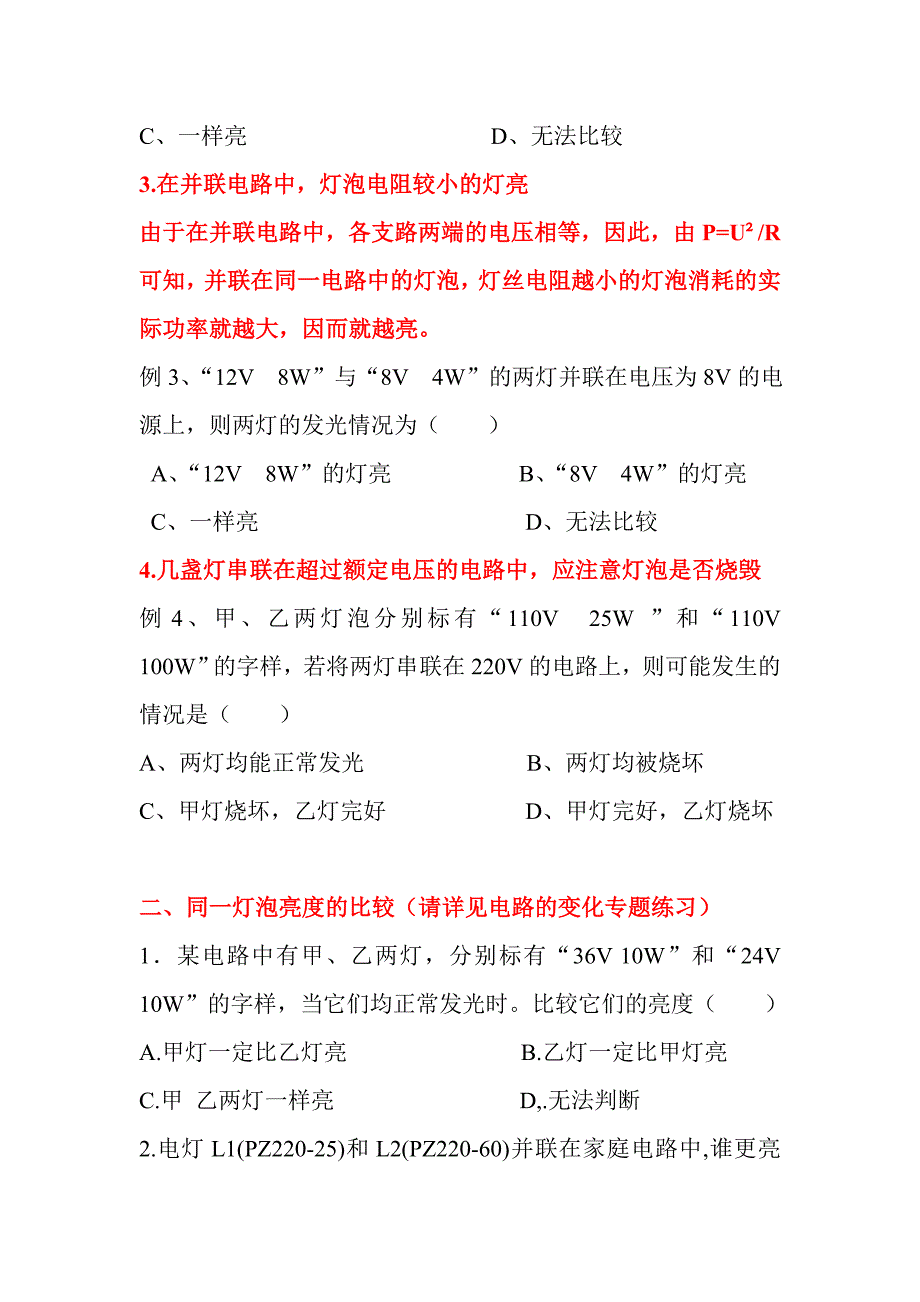 C、一样亮 D、无法比较

3.在并联电路中，灯泡电阻较小的灯亮

由于在并联电路中，各支路两端的电压相等，因此，由 $P=U^2/R$ 可知，并联在同一电路中的灯泡，灯丝电阻越小的灯泡消耗的实际功率就越大，因而就越亮。

例 3、“12V 8W”与“8V 4W”的两灯并联在电压为 8V 的电源上，则两灯的发光情况为（ ）

A、“12V 8W”的灯亮 B、“8V 4W”的灯亮

C、一样亮 D、无法比较

4.几盏灯串联在超过额定电压的电路中，应注意灯泡是否烧毁

例 4、甲、乙两灯泡分别标有“110V 25W ”和“110V 100W”的字样，若将两灯串联在 220V 的电路上，则可能发生的情况是（ ）

A、两灯均能正常发光 B、两灯均被烧坏

C、甲灯烧坏，乙灯完好 D、甲灯完好，乙灯烧坏

二、同一灯泡亮度的比较（请详见电路的变化专题练习）

1．某电路中有甲、乙两灯，分别标有“36V 10W”和“24V 10W”的字样，当它们均正常发光时。比较它们的亮度（ ）

A.甲灯一定比乙灯亮 B.乙灯一定比甲灯亮

C.甲 乙两灯一样亮 D,.无法判断

2.电灯 L1(PZ220-25)和 L2(PZ220-60)并联在家庭电路中,谁更亮